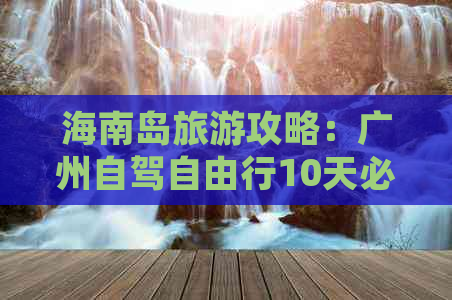 海南岛旅游攻略：广州自驾自由行10天必